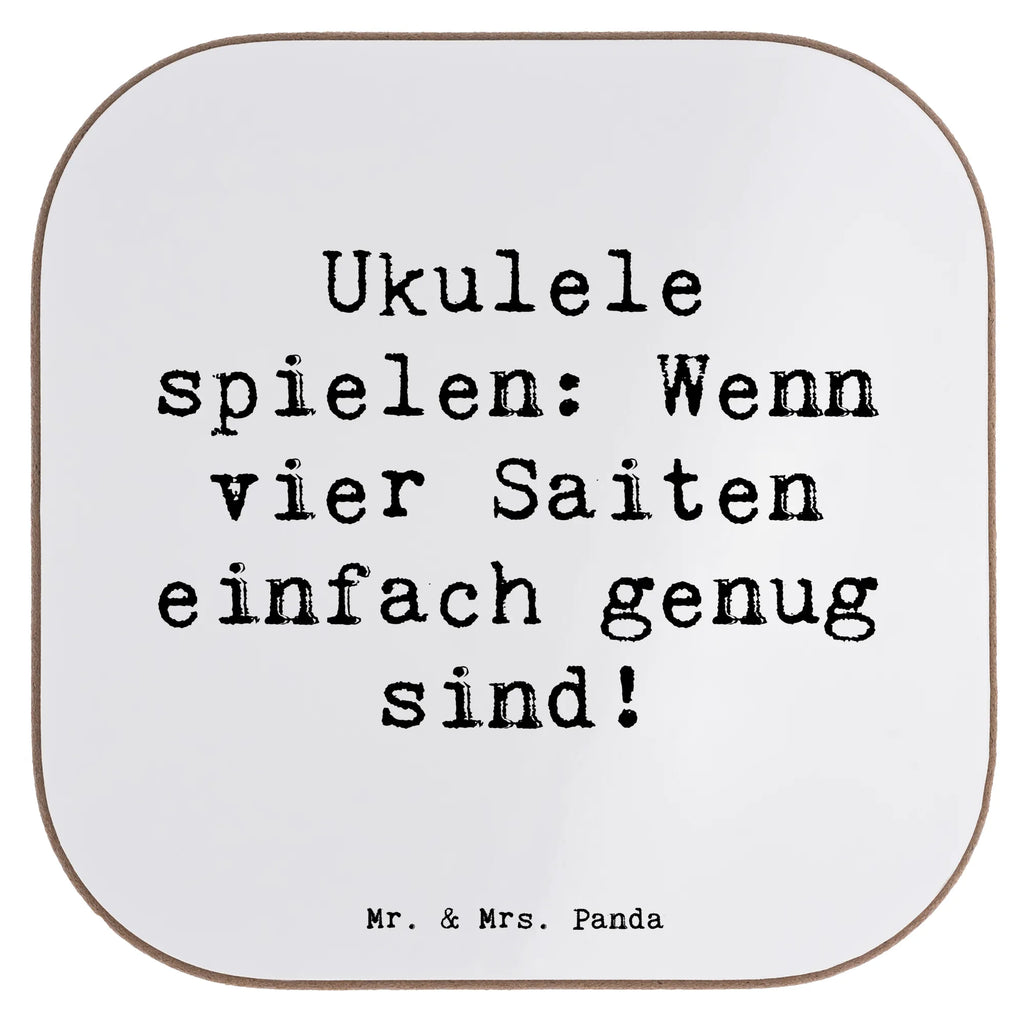 Ukulele spielen: Wenn vier Saiten einfach genug sind!

Mr. & Mrs. Panda